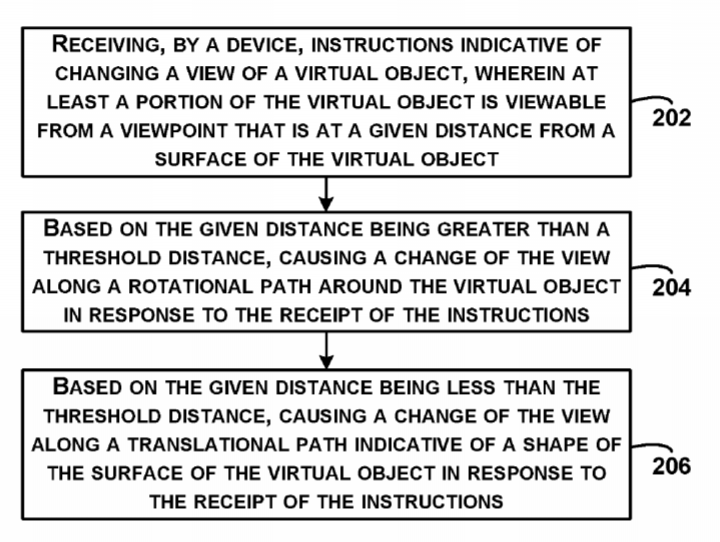 RECEIVING, BY A DEVICE, INSTRUCTIONS INDICATIVE OF CHANGING A VIEW OF A VIRTUAL OBJECT, WHEREIN AT LEAST A PORTION OF THE VIRTUAL OBJECT IS VIEWABLE FROM A VIEWPOINT THAT IS AT A GIVEN DISTANCE FROM A SURFACE OF THE VIRTUAL OBJECT

202

BASED ON THE GIVEN DISTANCE BEING GREATER THAN A THRESHOLD DISTANCE, CAUSING A CHANGE OF THE VIEW ALONG A ROTATIONAL PATH AROUND THE VIRTUAL OBJECT IN RESPONSE TO THE RECEIPT OF THE INSTRUCTIONS

204

BASED ON THE GIVEN DISTANCE BEING LESS THAN THE THRESHOLD DISTANCE, CAUSING A CHANGE OF THE VIEW ALONG A TRANSLATIONAL PATH INDICATIVE OF A SHAPE OF THE SURFACE OF THE VIRTUAL OBJECT IN RESPONSE TO THE RECEIPT OF THE INSTRUCTIONS

206